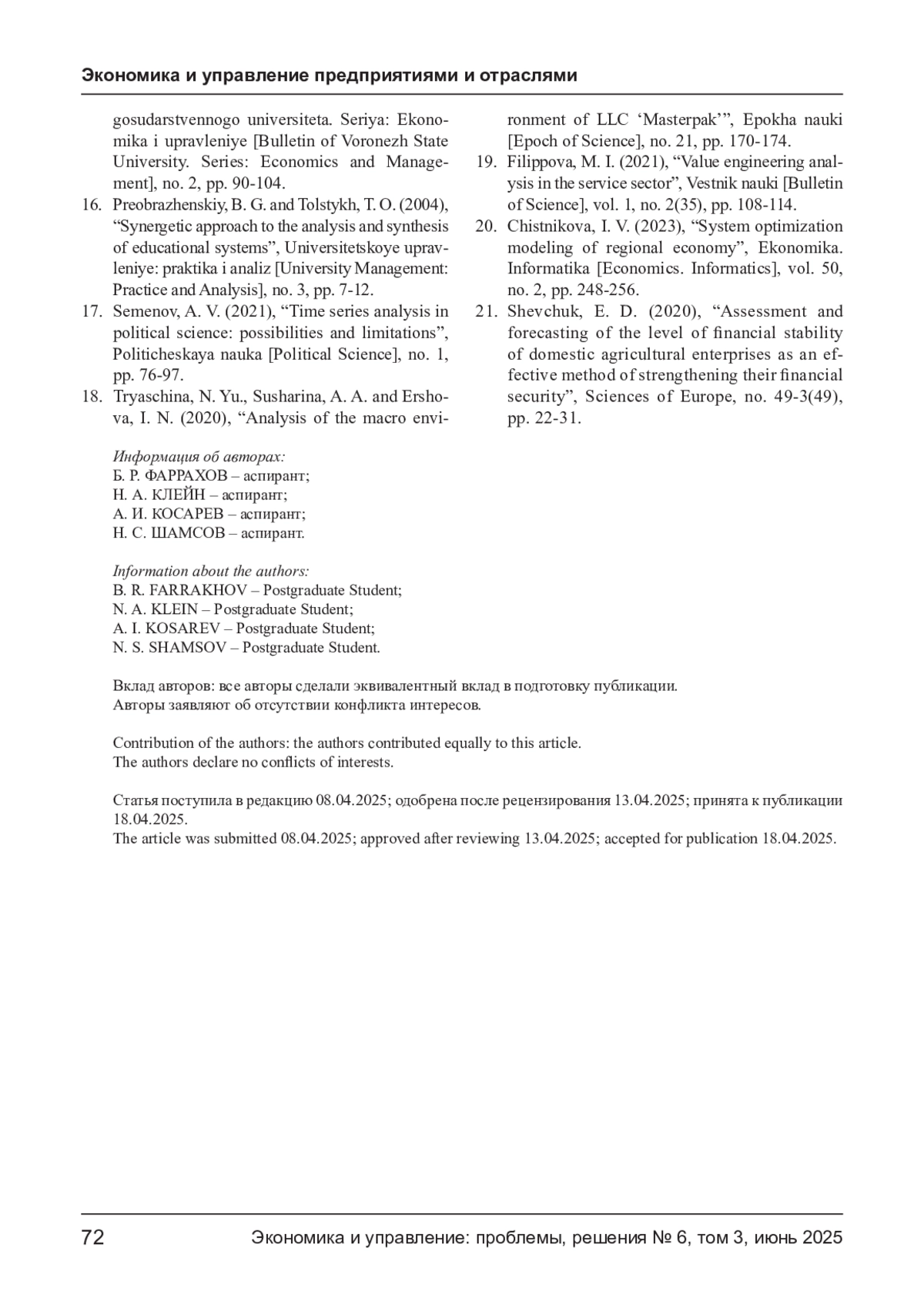 Экономика и управление предприятиями и отраслями

gosudarstvennogo universiteta. Seriya: Ekonomika i upravleniye [Bulletin of Voronezh State University. Series: Economics and Management], no. 2, pp. 90-104.

16. Preobrazhenskiy, B. G. and Tolstykh, T. O. (2004), “Synergetic approach to the analysis and synthesis of educational systems”, Universitetskoye upravleniye: praktika i analiz [University Management: Practice and Analysis], no. 3, pp. 7-12.

17. Semenov, A. V. (2021), “Time series analysis in political science: possibilities and limitations”, Politicheskaya nauka [Political Science], no. 1, pp. 76-97.

18. Tryaschina, N. Yu., Susharina, A. A. and Ershova, I. N. (2020), “Analysis of the macro environment of LLC ‘Masterpak’”, Epokha nauki [Epoch of Science], no. 21, pp. 170-174.

19. Filippova, M. I. (2021), “Value engineering analysis in the service sector”, Vestnik nauki [Bulletin of Science], vol. 1, no. 2(35), pp. 108-114.

20. Chistnikova, I. V. (2023), “System optimization modeling of regional economy”, Ekonomika. Informatika [Economics. Informatics], vol. 50, no. 2, pp. 248-256.

21. Shevchuk, E. D. (2020), “Assessment and forecasting of the level of financial stability of domestic agricultural enterprises as an effective method of strengthening their financial security”, Sciences of Europe, no. 49-3(49), pp. 22-31.

Информация об авторах:
Б. Р. ФАРРАХОВ – аспирант;
Н. А. КЛЕЙН – аспирант;
А. И. КОСАРЕВ – аспирант;
Н. С. ШАМСОВ – аспирант.

Information about the authors:
B. R. FARRAKHOV – Postgraduate Student;
N. A. KLEIN – Postgraduate Student;
A. I. KOSAREV – Postgraduate Student;
N. S. SHAMSOV – Postgraduate Student.

Вклад авторов: все авторы сделали эквивалентный вклад в подготовку публикации.
Авторы заявляют об отсутствии конфликта интересов.

Contribution of the authors: the authors contributed equally to this article.
The authors declare no conflicts of interests.

Статья поступила в редакцию 08.04.2025; одобрена после рецензирования 13.04.2025; принята к публикации 18.04.2025.
The article was submitted 08.04.2025; approved after reviewing 13.04.2025; accepted for publication 18.04.2025.

72 Экономика и управление: проблемы, решения № 6, том 3, июнь 2025